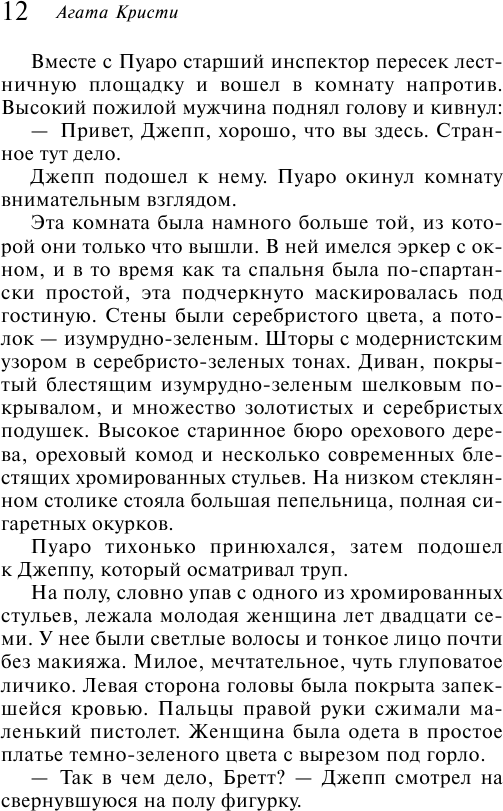 12 Агата Кристи

Вместе с Пуаро старший инспектор пересек лестничную площадку и вошел в комнату напротив. Высокий пожилой мужчина поднял голову и кивнул:

— Привет, Джепп, хорошо, что вы здесь. Странное тут дело.

Джепп подошел к нему. Пуаро окинул комнату внимательным взглядом.

Эта комната была намного больше той, из которой они только что вышли. В ней имелся эркер с окном, и в то время как та спальня была по-спартански простой, эта подчеркнуто маскировалась под гостиную. Стены были серебристого цвета, а потолок — изумрудно-зеленым. Шторы с модернистским узором в серебристо-зеленых тонах. Диван, покрытый блестящим изумрудно-зеленым шелковым покрывалом, и множество золотистых и серебристых подушек. Высокое старинное бюро орехового дерева, ореховый комод и несколько современных блестящих хромированных стульев. На низком стеклянном столике стояла большая пепельница, полная сигаретных окурков.

Пуаро тихонько принюхался, затем подошел к Джеппу, который осматривал труп.

На полу, словно упав с одного из хромированных стульев, лежала молодая женщина лет двадцати семи. У нее были светлые волосы и тонкое лицо почти без макияжа. Милое, мечтательное, чуть глуповатое личико. Левая сторона головы была покрыта запекшейся кровью. Пальцы правой руки сжимали маленький пистолет. Женщина была одета в простое платье темно-зеленого цвета с вырезом под горло.

— Так в чем дело, Бретт? — Джепп смотрел на свернувшуюся на полу фигурку.